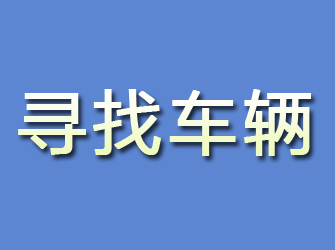 寻找车辆